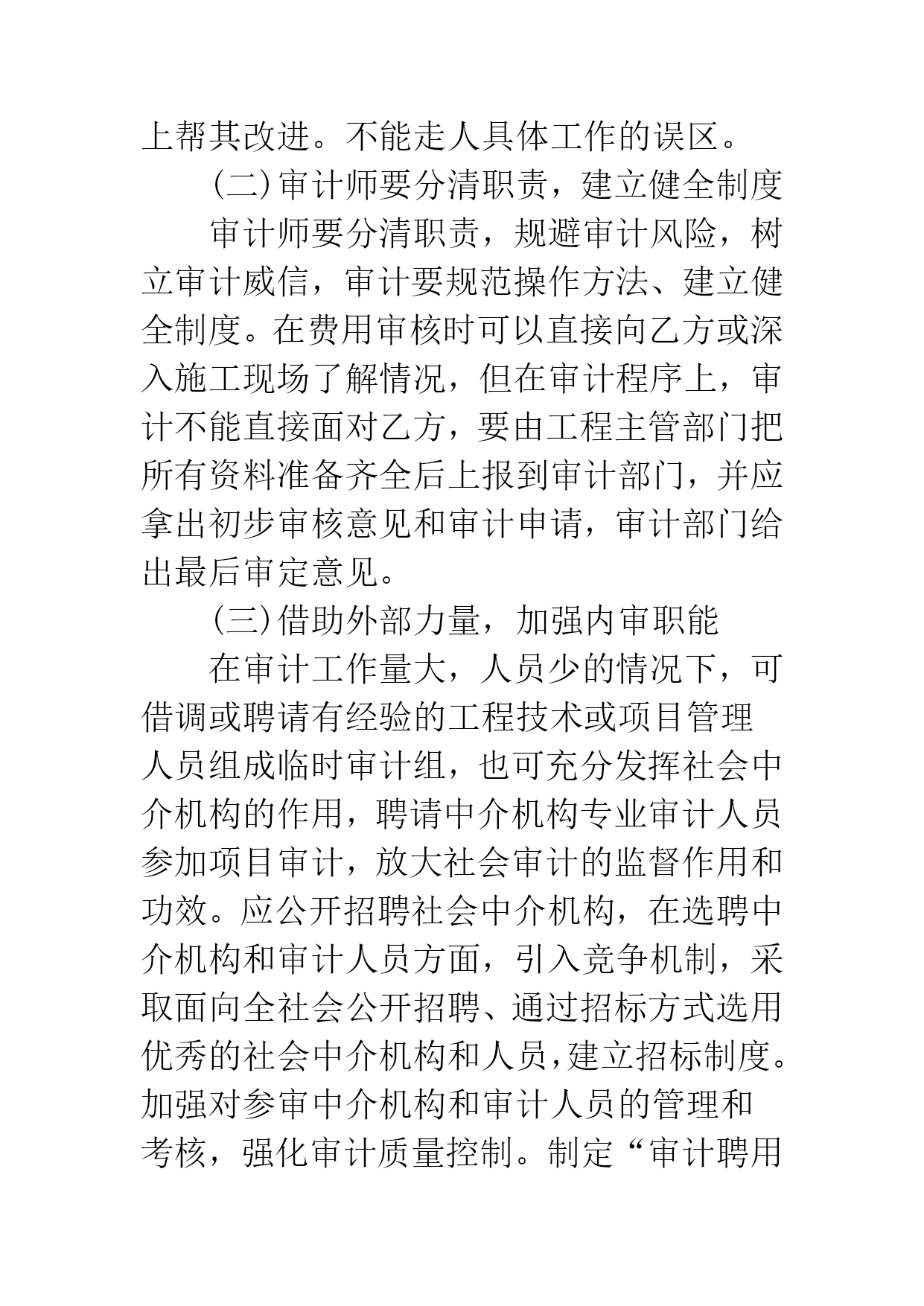 上帮其改进。不能走人具体工作的误区。

(二)审计师要分清职责，建立健全制度

审计师要分清职责，规避审计风险，树立审计威信，审计要规范操作方法、建立健全制度。在费用审核时可以直接向乙方或深入施工现场了解情况，但在审计程序上，审计不能直接面对乙方，要由工程主管部门把所有资料准备齐全后上报到审计部门，并应拿出初步审核意见和审计申请，审计部门给出最后审定意见。

(三)借助外部力量，加强内审职能

在审计工作量大，人员少的情况下，可借调或聘请有经验的工程技术或项目管理人员组成临时审计组，也可充分发挥社会中介机构的作用，聘请中介机构专业审计人员参加项目审计，放大社会审计的监督作用和功效。应公开招聘社会中介机构，在选聘中介机构和审计人员方面，引入竞争机制，采取面向全社会公开招聘、通过招标方式选用优秀的社会中介机构和人员,建立招标制度。加强对参审中介机构和审计人员的管理和考核，强化审计质量控制。制定“审计聘用